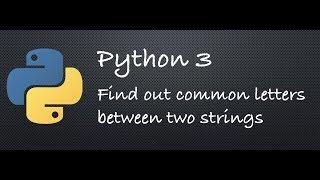 Python 3

Find out common letters between two strings